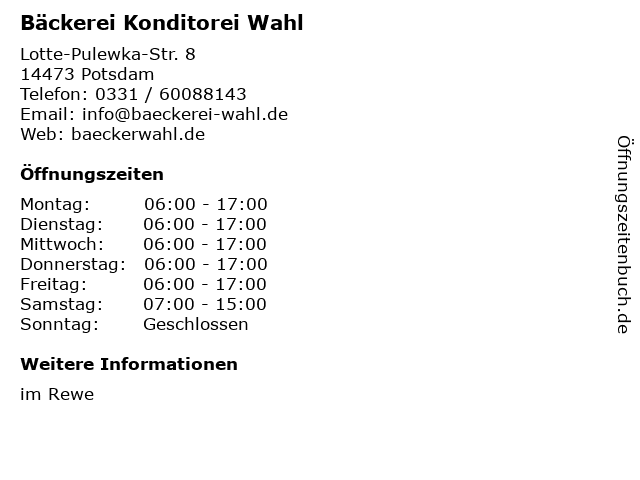 Bäckerei Konditorei Wahl

Lotte-Pulewka-Str. 8
14473 Potsdam
Telefon: 0331 / 60088143
Email: info@baeckerei-wahl.de
Web: baeckerwahl.de

Öffnungszeiten

Montag: 06:00 - 17:00
Dienstag: 06:00 - 17:00
Mittwoch: 06:00 - 17:00
Donnerstag: 06:00 - 17:00
Freitag: 06:00 - 17:00
Samstag: 07:00 - 15:00
Sonntag: Geschlossen

Weitere Informationen

im Rewe

Öffnungszeitenbuch.de